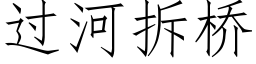 过河拆桥